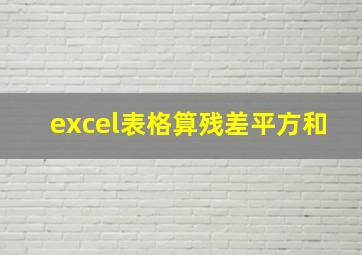 excel表格算残差平方和